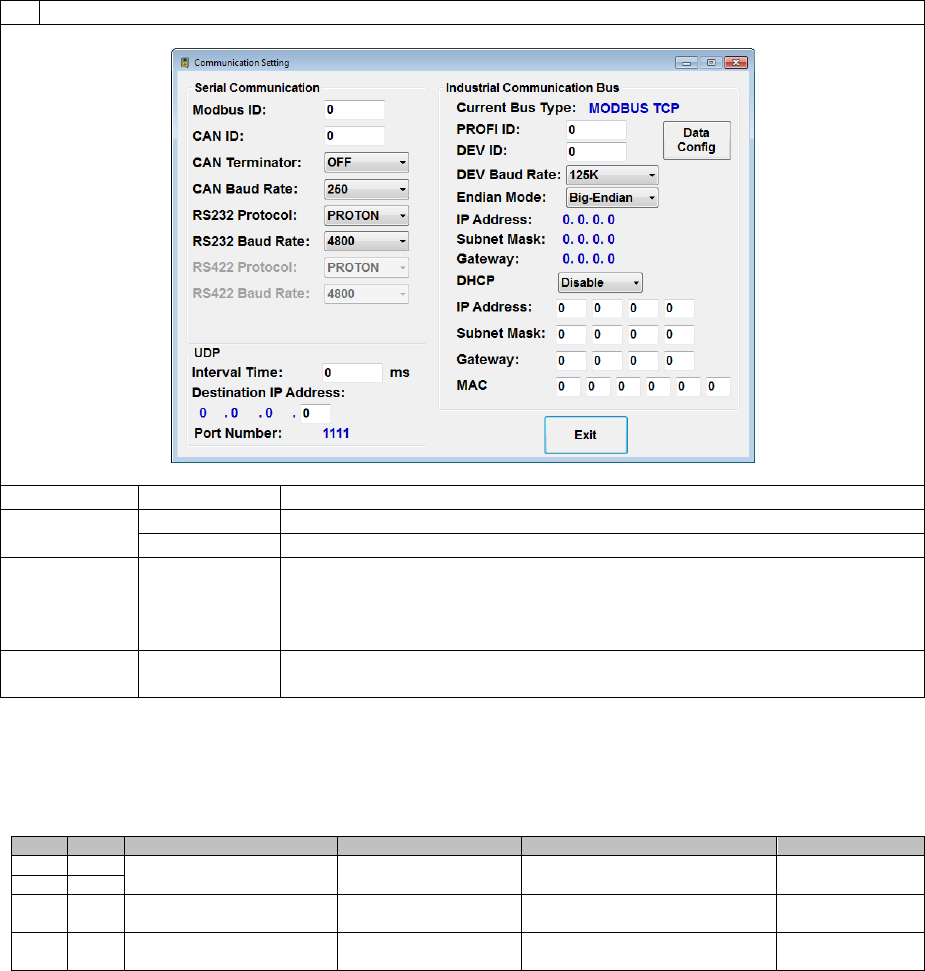 Communication Setting

Serial Communication

Modbus ID: 0

CAN ID: 0

CAN Terminator: OFF

CAN Baud Rate: 250

RS232 Protocol: PROTON

RS232 Baud Rate: 4800

RS422 Protocol: PROTON

RS422 Baud Rate: 4800

UDP

Interval Time: 0 ms

Destination IP Address:

0 . 0 . 0 . 0

Port Number: 1111

Industrial Communication Bus

Current Bus Type: MODBUS TCP

PROFI ID: 0

DEV ID: 0

Data Config

DEV Baud Rate: 125K

Endian Mode: Big-Endian

IP Address: 0. 0. 0. 0

Subnet Mask: 0. 0. 0. 0

Gateway: 0. 0. 0. 0

DHCP Disable

IP Address: 0 0 0 0

Subnet Mask: 0 0 0 0

Gateway: 0 0 0 0

MAC 0 0 0 0 0 0

Exit